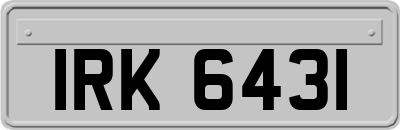 IRK 6431